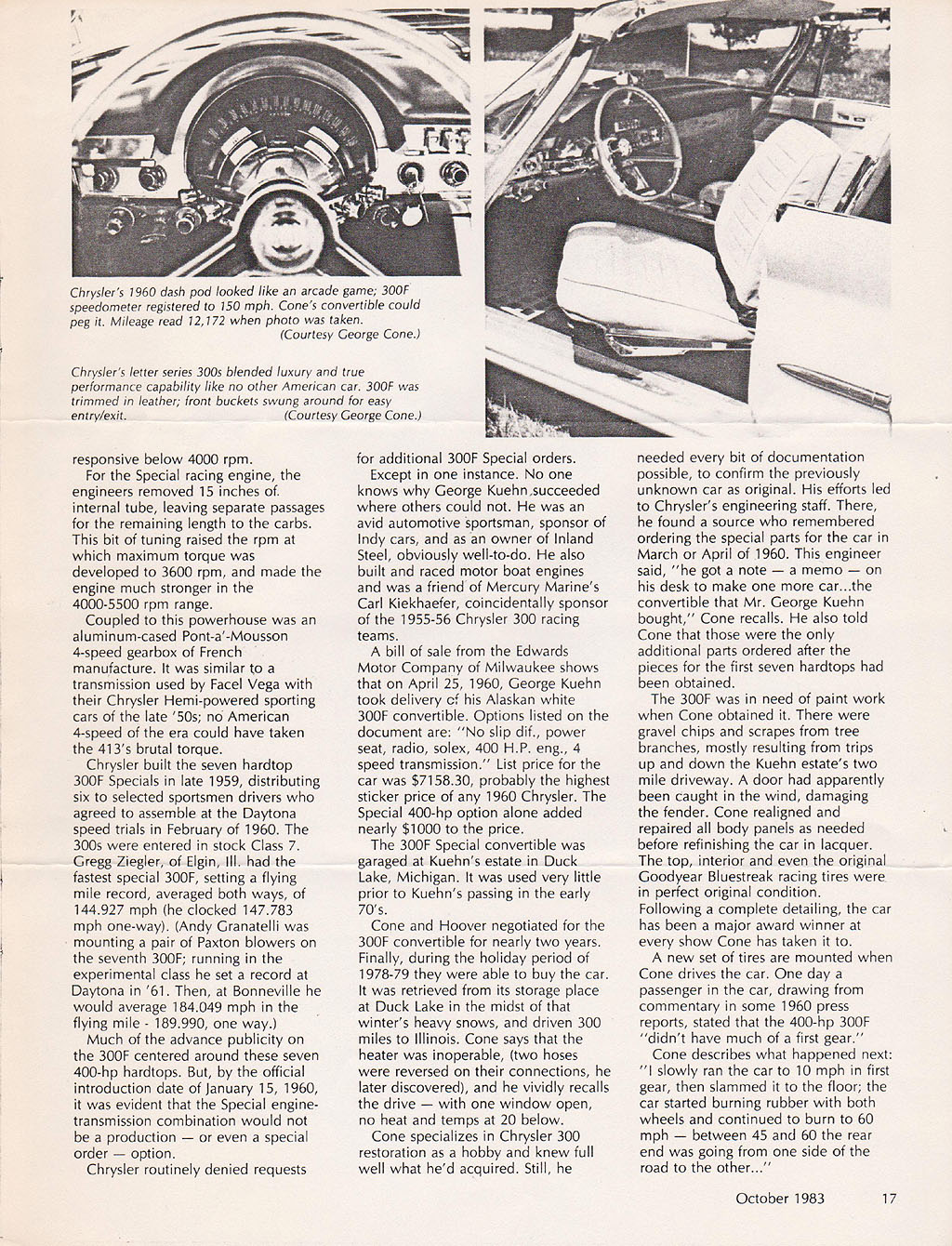 Chrysler's 1960 dash pod looked like an arcade game; 300F speedometer registered to 150 mph. Cone's convertible could peg it. Mileage read 12,172 when photo was taken.
(Courtesy George Cone.)

Chrysler's letter series 300s blended luxury and true performance capability like no other American car. 300F was trimmed in leather; front buckets swung around for easy entry/exit. (Courtesy George Cone.)

responsive below 4000 rpm.

For the Special racing engine, the engineers removed 15 inches of internal tube, leaving separate passages for the remaining length to the carbs. This bit of tuning raised the rpm at which maximum torque was developed to 3600 rpm, and made the engine much stronger in the 4000-5500 rpm range.

Coupled to this powerhouse was an aluminum-cased Pont-a'-Mousson 4-speed gearbox of French manufacture. It was similar to a transmission used by Facel Vega with their Chrysler Hemi-powered sporting cars of the late '50s; no American 4-speed of the era could have taken the 413's brutal torque.

Chrysler built the seven hardtop 300F Specials in late 1959, distributing six to selected sportsmen drivers who agreed to assemble at the Daytona speed trials in February of 1960. The 300s were entered in stock Class 7. Gregg Ziegler, of Elgin, Ill. had the fastest special 300F, setting a flying mile record, averaged both ways, of 144.927 mph (he clocked 147.783 mph one-way). (Andy Granatelli was mounting a pair of Paxton blowers on the seventh 300F; running in the experimental class he set a record at Daytona in '61. Then, at Bonneville he would average 184.049 mph in the flying mile - 189.990, one way.)

Much of the advance publicity on the 300F centered around these seven 400-hp hardtops. But, by the official introduction date of January 15, 1960, it was evident that the Special engine-transmission combination would not be a production — or even a special order — option.

Chrysler routinely denied requests for additional 300F Special orders.

Except in one instance. No one knows why George Kuehn succeeded where others could not. He was an avid automotive sportsman, sponsor of Indy cars, and as an owner of Inland Steel, obviously well-to-do. He also built and raced motor boat engines and was a friend of Mercury Marine's Carl Kiekhaefer, coincidentally sponsor of the 1955-56 Chrysler 300 racing teams.

A bill of sale from the Edwards Motor Company of Milwaukee shows that on April 25, 1960, George Kuehn took delivery of his Alaskan white 300F convertible. Options listed on the document are: "No slip dif., power seat, radio, solex, 400 H.P. eng., 4 speed transmission." List price for the car was $7158.30, probably the highest sticker price of any 1960 Chrysler. The Special 400-hp option alone added nearly $1000 to the price.

The 300F Special convertible was garaged at Kuehn's estate in Duck Lake, Michigan. It was used very little prior to Kuehn's passing in the early 70's.

Cone and Hoover negotiated for the 300F convertible for nearly two years. Finally, during the holiday period of 1978-79 they were able to buy the car. It was retrieved from its storage place at Duck Lake in the midst of that winter's heavy snows, and driven 300 miles to Illinois. Cone says that the heater was inoperable, (two hoses were reversed on their connections, he later discovered), and he vividly recalls the drive — with one window open, no heat and temps at 20 below.

Cone specializes in Chrysler 300 restoration as a hobby and knew full well what he'd acquired. Still, he needed every bit of documentation possible, to confirm the previously unknown car as original. His efforts led to Chrysler's engineering staff. There, he found a source who remembered ordering the special parts for the car in March or April of 1960. This engineer said, "he got a note — a memo — on his desk to make one more car...the convertible that Mr. George Kuehn bought," Cone recalls. He also told Cone that those were the only additional parts ordered after the pieces for the first seven hardtops had been obtained.

The 300F was in need of paint work when Cone obtained it. There were gravel chips and scrapes from tree branches, mostly resulting from trips up and down the Kuehn estate's two mile driveway. A door had apparently been caught in the wind, damaging the fender. Cone realigned and repaired all body panels as needed before refinishing the car in lacquer. The top, interior and even the original Goodyear Bluestreak racing tires were in perfect original condition. Following a complete detailing, the car has been a major award winner at every show Cone has taken it to.

A new set of tires are mounted when Cone drives the car. One day a passenger in the car, drawing from commentary in some 1960 press reports, stated that the 400-hp 300F "didn't have much of a first gear."

Cone describes what happened next: "I slowly ran the car to 10 mph in first gear, then slammed it to the floor; the car started burning rubber with both wheels and continued to burn to 60 mph — between 45 and 60 the rear end was going from one side of the road to the other..."

October 1983 17